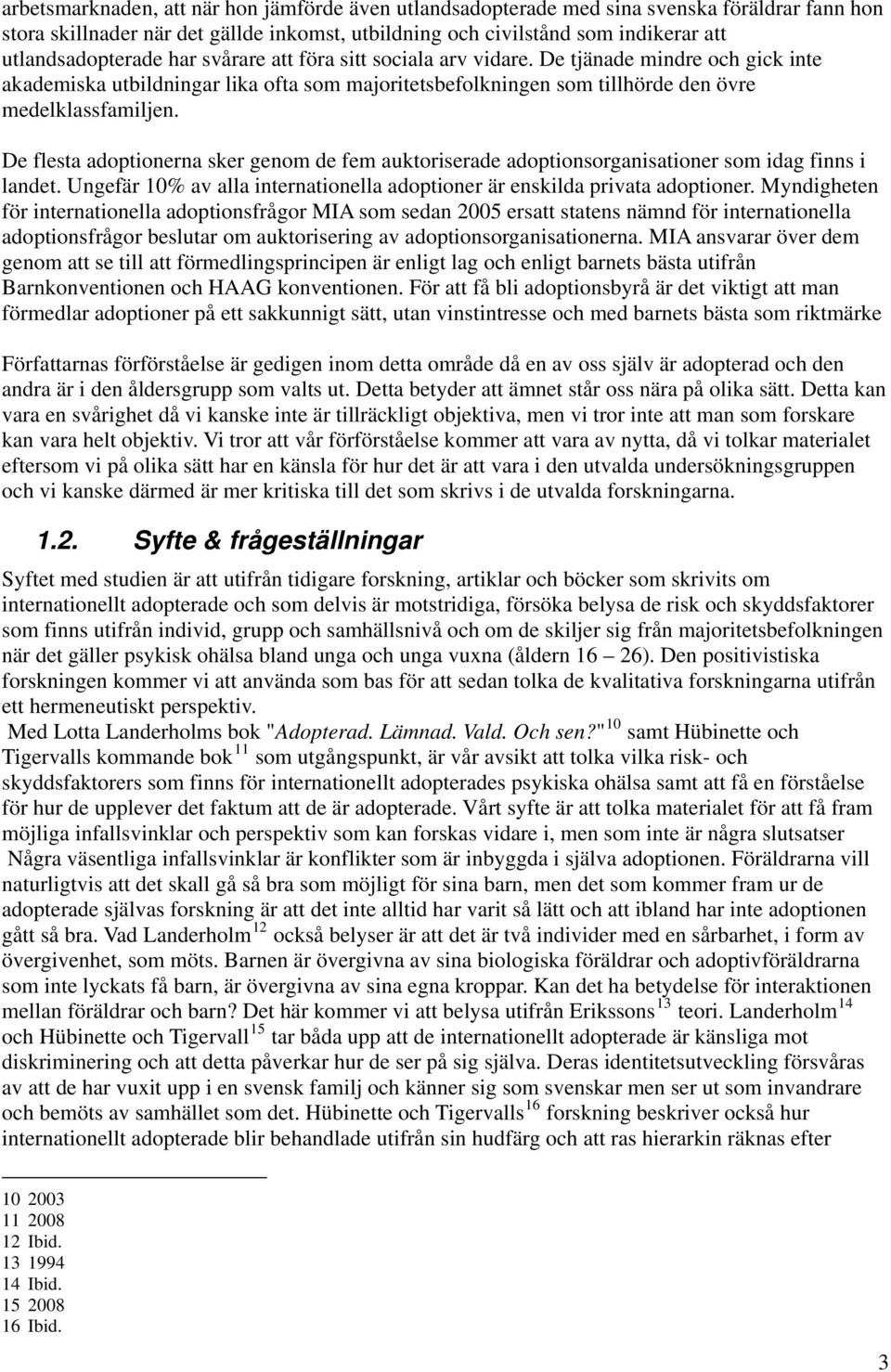 arbetsmarknaden, att när hon jämförde även utlandsadopterade med sina svenska föräldrar fann hon stora skillnader när det gällde inkomst, utbildning och civilstånd som indikerar att utlandsadopterade har svårare att föra sitt sociala arv vidare. De tjänade mindre och gick inte akademiska utbildningar lika ofta som majoritetsbefolkningen som tillhörde den övre medelklassfamiljen.

De flesta adoptionerna sker genom de fem auktoriserade adoptionsorganisationer som idag finns i landet. Ungefär 10% av alla internationella adoptioner är enskilda privata adoptioner. Myndigheten för internationella adoptionsfrågor MIA som sedan 2005 ersatt statens nämnd för internationella adoptionsfrågor beslutar om auktorisering av adoptionsorganisationerna. MIA ansvarar över dem genom att se till att förmedlingsprincipen är enligt lag och enligt barnets bästa utifrån Barnkonventionen och HAAG konventionen. För att få bli adoptionsbyrå är det viktigt att man förmedlar adoptioner på ett sakkunnigt sätt, utan vinstintresse och med barnets bästa som riktmärke

Författarnas förförståelse är gedigen inom detta område då en av oss själv är adopterad och den andra är i den åldersgrupp som valts ut. Detta betyder att ämnet står oss nära på olika sätt. Detta kan vara en svårighet då vi kanske inte är tillräckligt objektiva, men vi tror inte att man som forskare kan vara helt objektiv. Vi tror att vår förförståelse kommer att vara av nytta, då vi tolkar materialet eftersom vi på olika sätt har en känsla för hur det är att vara i den utvalda undersökningsgruppen och vi kanske därmed är mer kritiska till det som skrivs i de utvalda forskningarna.

1.2. Syfte & frågeställningar

Syftet med studien är att utifrån tidigare forskning, artiklar och böcker som skrivits om internationellt adopterade och som delvis är motstridiga, försöka belysa de risk och skyddsfaktorer som finns utifrån individ, grupp och samhällsnivå och om de skiljer sig från majoritetsbefolkningen när det gäller psykisk ohälsa bland unga och unga vuxna (åldern 16 – 26). Den positivistiska forskningen kommer vi att använda som bas för att sedan tolka de kvalitativa forskningarna utifrån ett hermeneutiskt perspektiv.
Med Lotta Landerholms bok "Adopterad. Lämnad. Vald. Och sen?"$^{10}$ samt Hübinette och Tigervalls kommande bok$^{11}$ som utgångspunkt, är vår avsikt att tolka vilka risk- och skyddsfaktorers som finns för internationellt adopterades psykiska ohälsa samt att få en förståelse för hur de upplever det faktum att de är adopterade. Vårt syfte är att tolka materialet för att få fram möjliga infallsvinklar och perspektiv som kan forskas vidare i, men som inte är några slutsatser
Några väsentliga infallsvinklar är konflikter som är inbyggda i själva adoptionen. Föräldrarna vill naturligtvis att det skall gå så bra som möjligt för sina barn, men det som kommer fram ur de adopterade självas forskning är att det inte alltid har varit så lätt och att ibland har inte adoptionen gått så bra. Vad Landerholm$^{12}$ också belyser är att det är två individer med en sårbarhet, i form av övergivenhet, som möts. Barnen är övergivna av sina biologiska föräldrar och adoptivföräldrarna som inte lyckats få barn, är övergivna av sina egna kroppar. Kan det ha betydelse för interaktionen mellan föräldrar och barn? Det här kommer vi att belysa utifrån Erikssons$^{13}$ teori. Landerholm$^{14}$ och Hübinette och Tigervall$^{15}$ tar båda upp att de internationellt adopterade är känsliga mot diskriminering och att detta påverkar hur de ser på sig själva. Deras identitetsutveckling försvåras av att de har vuxit upp i en svensk familj och känner sig som svenskar men ser ut som invandrare och bemöts av samhället som det. Hübinette och Tigervalls$^{16}$ forskning beskriver också hur internationellt adopterade blir behandlade utifrån sin hudfärg och att ras hierarkin räknas efter

10 2003
11 2008
12 Ibid.
13 1994
14 Ibid.
15 2008
16 Ibid.

3